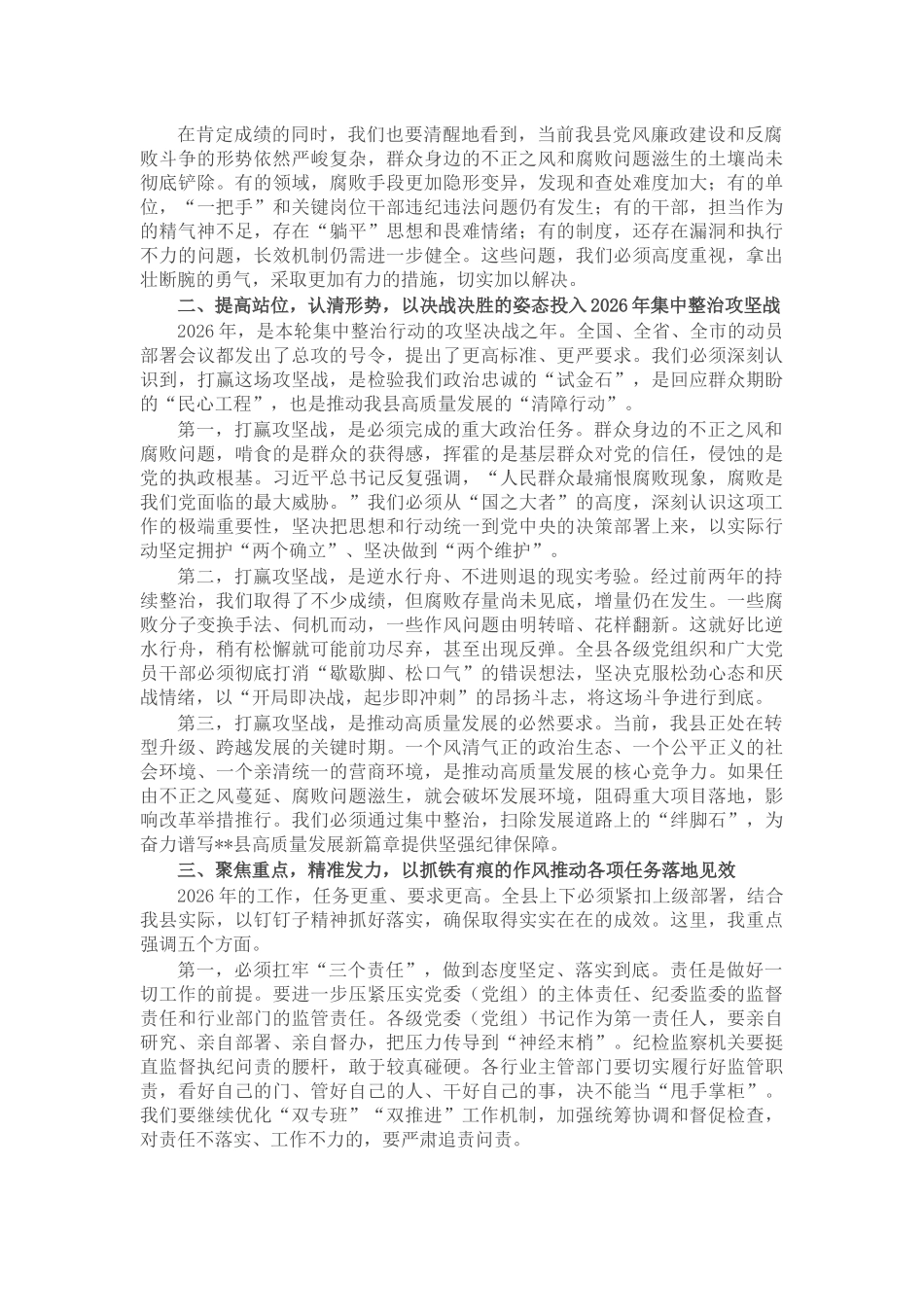 在肯定成绩的同时，我们也要清醒地看到，当前我县党风廉政建设和反腐败斗争的形势依然严峻复杂，群众身边的不正之风和腐败问题滋生的土壤尚未彻底铲除。有的领域，腐败手段更加隐形变异，发现和查处难度加大；有的单位，“一把手”和关键岗位干部违纪违法问题仍有发生；有的干部，担当作为的精气神不足，存在“躺平”思想和畏难情绪；有的制度，还存在漏洞和执行不力的问题，长效机制仍需进一步健全。这些问题，我们必须高度重视，拿出壮断腕的勇气，采取更加有力的措施，切实加以解决。

二、提高站位，认清形势，以决战决胜的姿态投入2026年集中整治攻坚战

2026年，是本轮集中整治行动的攻坚决战之年。全国、全省、全市的动员部署会议都发出了总攻的号令，提出了更高标准、更严要求。我们必须深刻认识到，打赢这场攻坚战，是检验我们政治忠诚的“试金石”，是回应群众期盼的“民心工程”，也是推动我县高质量发展的“清障行动”。

第一，打赢攻坚战，是必须完成的重大政治任务。群众身边的不正之风和腐败问题，啃食的是群众的获得感，挥霍的是基层群众对党的信任，侵蚀的是党的执政根基。习近平总书记反复强调，“人民群众最痛恨腐败现象，腐败是我们党面临的最大威胁。”我们必须从“国之大者”的高度，深刻认识这项工作的极端重要性，坚决把思想和行动统一到党中央的决策部署上来，以实际行动坚定拥护“两个确立”、坚决做到“两个维护”。

第二，打赢攻坚战，是逆水行舟、不进则退的现实考验。经过前两年的持续整治，我们取得了不少成绩，但腐败存量尚未见底，增量仍在发生。一些腐败分子变换手法、伺机而动，一些作风问题由明转暗、花样翻新。这就好比逆水行舟，稍有松懈就可能前功尽弃，甚至出现反弹。全县各级党组织和广大党员干部必须彻底打消“歇歇脚、松口气”的错误想法，坚决克服松劲心态和厌战情绪，以“开局即决战，起步即冲刺”的昂扬斗志，将这场斗争进行到底。

第三，打赢攻坚战，是推动高质量发展的必然要求。当前，我县正处在转型升级、跨越发展的关键时期。一个风清气正的政治生态、一个公平正义的社会环境、一个亲清统一的营商环境，是推动高质量发展的核心竞争力。如果任由不正之风蔓延、腐败问题滋生，就会破坏发展环境，阻碍重大项目落地，影响改革举措推行。我们必须通过集中整治，扫除发展道路上的“绊脚石”，为奋力谱写**县高质量发展新篇章提供坚强纪律保障。

三、聚焦重点，精准发力，以抓铁有痕的作风推动各项任务落地见效

2026年的工作，任务更重、要求更高。全县上下必须紧扣上级部署，结合我县实际，以钉钉子精神抓好落实，确保取得实实在在的成效。这里，我重点强调五个方面。

第一，必须扛牢“三个责任”，做到态度坚定、落实到底。责任是做好一切工作的前提。要进一步压紧压实党委（党组）的主体责任、纪委监委的监督责任和行业部门的监管责任。各级党委（党组）书记作为第一责任人，要亲自研究、亲自部署、亲自督办，把压力传导到“神经末梢”。纪检监察机关要挺直监督执纪问责的腰杆，敢于较真碰硬。各行业主管部门要切实履行好监管职责，看好自己的门、管好自己的人、干好自己的事，决不能当“甩手掌柜”。我们要继续优化“双专班”“双推进”工作机制，加强统筹协调和督促检查，对责任不落实、工作不力的，要严肃追责问责。